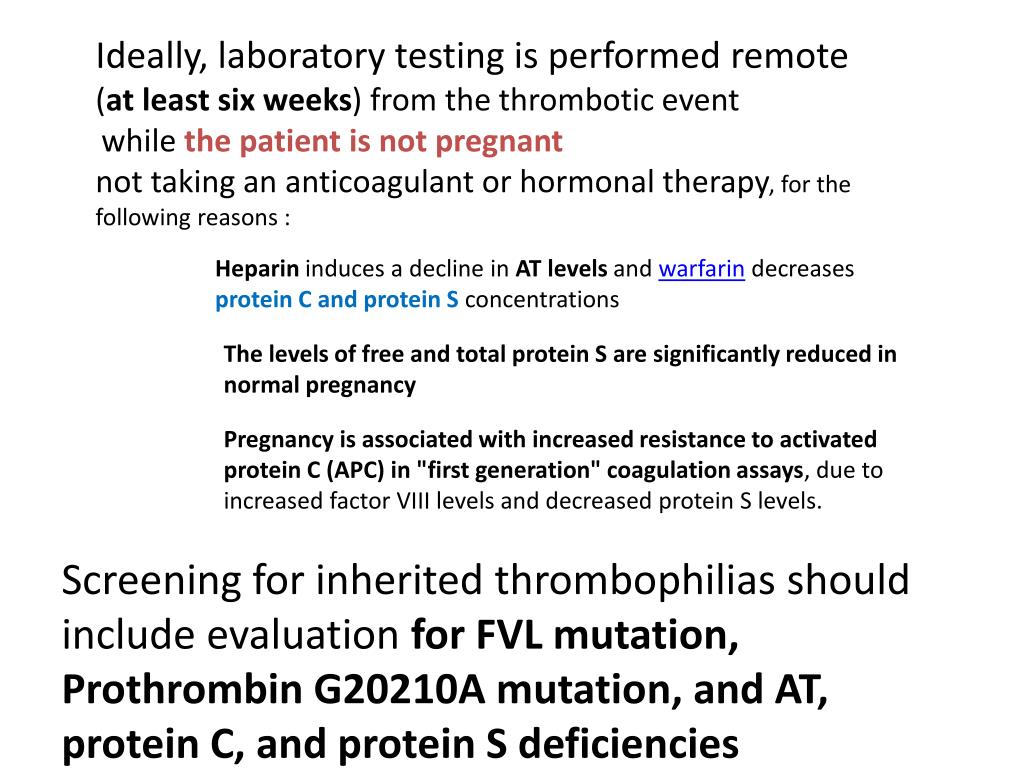 Ideally, laboratory testing is performed remote (at least six weeks) from the thrombotic event
while the patient is not pregnant
not taking an anticoagulant or hormonal therapy, for the following reasons :

Heparin induces a decline in AT levels and warfarin decreases protein C and protein S concentrations

The levels of free and total protein S are significantly reduced in normal pregnancy

Pregnancy is associated with increased resistance to activated protein C (APC) in "first generation" coagulation assays, due to increased factor VIII levels and decreased protein S levels.

Screening for inherited thrombophilias should include evaluation for FVL mutation, Prothrombin G20210A mutation, and AT, protein C, and protein S deficiencies